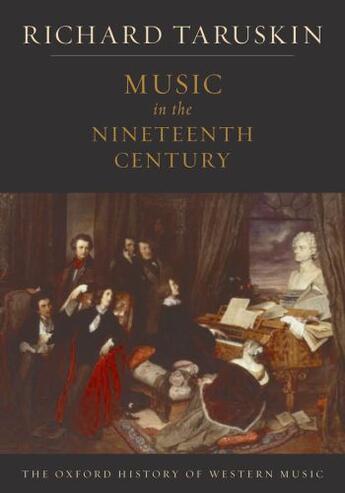 RICHARD TARUSKIN

MUSIC
in the
NINETEENTH
CENTURY

THE OXFORD HISTORY OF WESTERN MUSIC